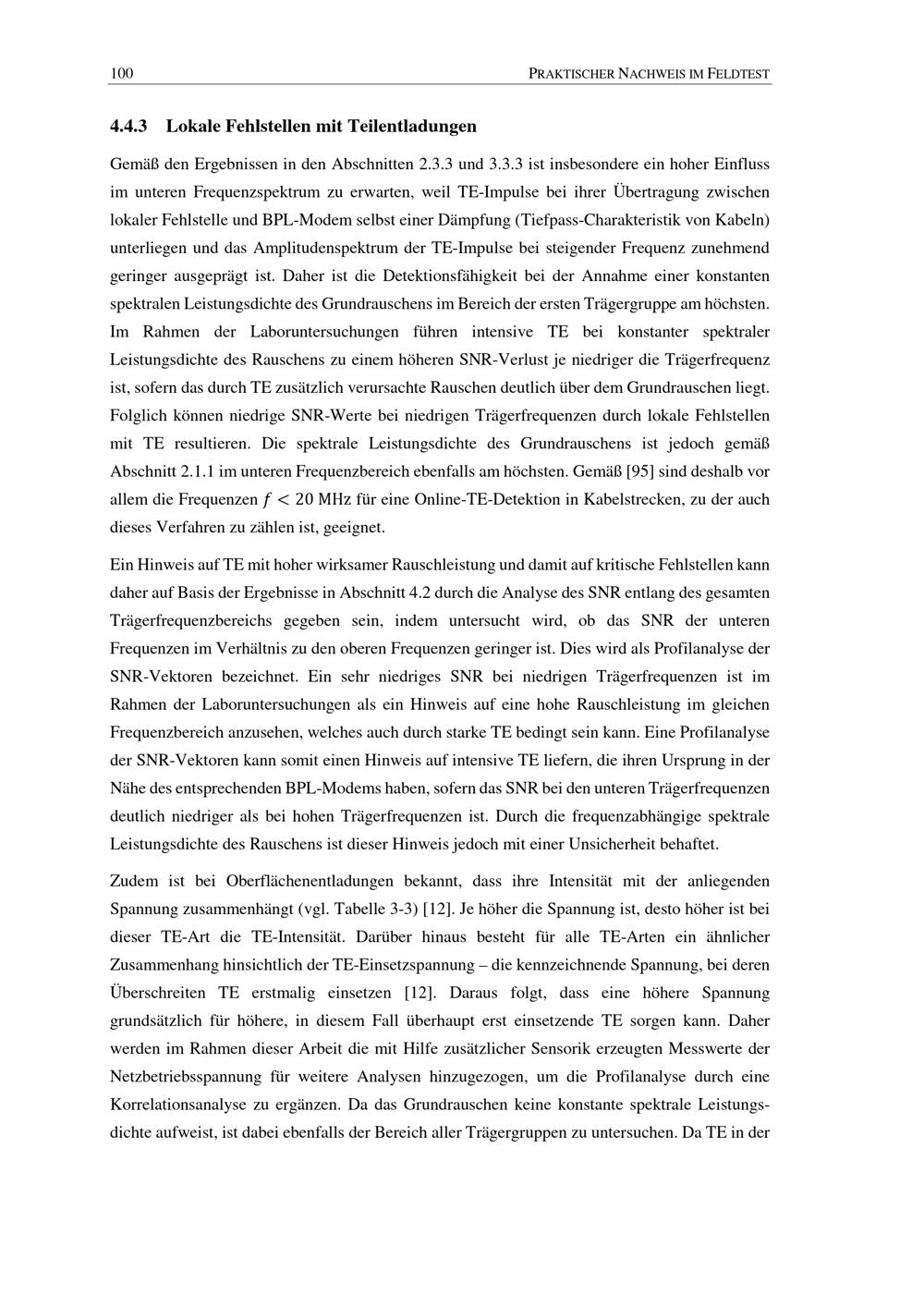 100 PRAKTISCHER NACHWEIS IM FELDTEST

4.4.3 Lokale Fehlstellen mit Teilentladungen

Gemäß den Ergebnissen in den Abschnitten 2.3.3 und 3.3.3 ist insbesondere ein hoher Einfluss im unteren Frequenzspektrum zu erwarten, weil TE-Impulse bei ihrer Übertragung zwischen lokaler Fehlstelle und BPL-Modem selbst einer Dämpfung (Tiefpass-Charakteristik von Kabeln) unterliegen und das Amplitudenspektrum der TE-Impulse bei steigender Frequenz zunehmend geringer ausgeprägt ist. Daher ist die Detektionsfähigkeit bei der Annahme einer konstanten spektralen Leistungsdichte des Grundrauschens im Bereich der ersten Trägergruppe am höchsten. Im Rahmen der Laboruntersuchungen führen intensive TE bei konstanter spektraler Leistungsdichte des Rauschens zu einem höheren SNR-Verlust je niedriger die Trägerfrequenz ist, sofern das durch TE zusätzlich verursachte Rauschen deutlich über dem Grundrauschen liegt. Folglich können niedrige SNR-Werte bei niedrigen Trägerfrequenzen durch lokale Fehlstellen mit TE resultieren. Die spektrale Leistungsdichte des Grundrauschens ist jedoch gemäß Abschnitt 2.1.1 im unteren Frequenzbereich ebenfalls am höchsten. Gemäß [95] sind deshalb vor allem die Frequenzen $f < 20$ MHz für eine Online-TE-Detektion in Kabelstrecken, zu der auch dieses Verfahren zu zählen ist, geeignet.

Ein Hinweis auf TE mit hoher wirksamer Rauschleistung und damit auf kritische Fehlstellen kann daher auf Basis der Ergebnisse in Abschnitt 4.2 durch die Analyse des SNR entlang des gesamten Trägerfrequenzbereichs gegeben sein, indem untersucht wird, ob das SNR der unteren Frequenzen im Verhältnis zu den oberen Frequenzen geringer ist. Dies wird als Profilanalyse der SNR-Vektoren bezeichnet. Ein sehr niedriges SNR bei niedrigen Trägerfrequenzen ist im Rahmen der Laboruntersuchungen als ein Hinweis auf eine hohe Rauschleistung im gleichen Frequenzbereich anzusehen, welches auch durch starke TE bedingt sein kann. Eine Profilanalyse der SNR-Vektoren kann somit einen Hinweis auf intensive TE liefern, die ihren Ursprung in der Nähe des entsprechenden BPL-Modems haben, sofern das SNR bei den unteren Trägerfrequenzen deutlich niedriger als bei hohen Trägerfrequenzen ist. Durch die frequenzabhängige spektrale Leistungsdichte des Rauschens ist dieser Hinweis jedoch mit einer Unsicherheit behaftet.

Zudem ist bei Oberflächenentladungen bekannt, dass ihre Intensität mit der anliegenden Spannung zusammenhängt (vgl. Tabelle 3-3) [12]. Je höher die Spannung ist, desto höher ist bei dieser TE-Art die TE-Intensität. Darüber hinaus besteht für alle TE-Arten ein ähnlicher Zusammenhang hinsichtlich der TE-Einsetzspannung – die kennzeichnende Spannung, bei deren Überschreiten TE erstmalig einsetzen [12]. Daraus folgt, dass eine höhere Spannung grundsätzlich für höhere, in diesem Fall überhaupt erst einsetzende TE sorgen kann. Daher werden im Rahmen dieser Arbeit die mit Hilfe zusätzlicher Sensorik erzeugten Messwerte der Netzbetriebsspannung für weitere Analysen hinzugezogen, um die Profilanalyse durch eine Korrelationsanalyse zu ergänzen. Da das Grundrauschen keine konstante spektrale Leistungsdichte aufweist, ist dabei ebenfalls der Bereich aller Trägergruppen zu untersuchen. Da TE in der